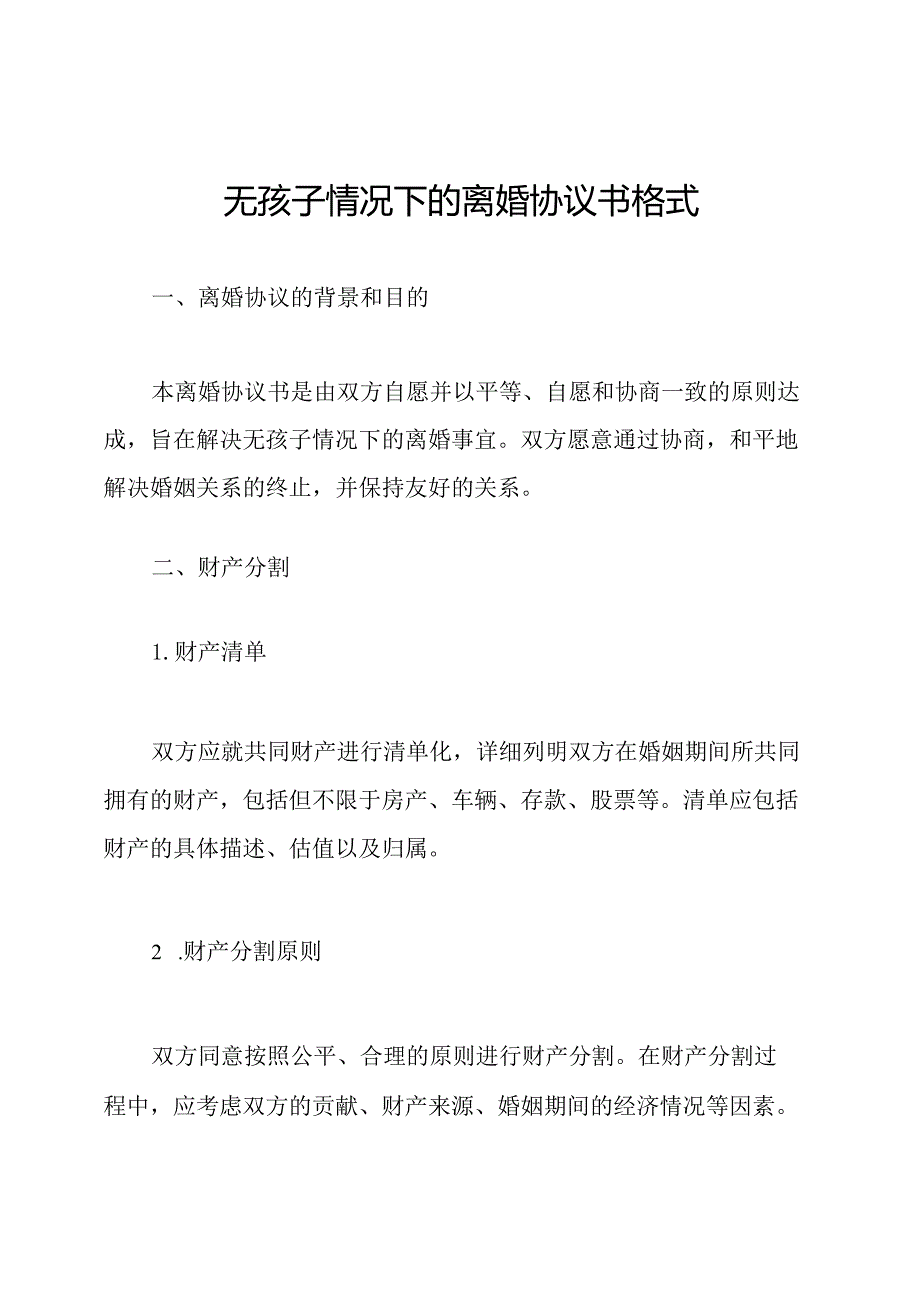 无孩子情况下的离婚协议书格式

一、离婚协议的背景和目的

本离婚协议书是由双方自愿并以平等、自愿和协商一致的原则达成，旨在解决无孩子情况下的离婚事宜。双方愿意通过协商，和平地解决婚姻关系的终止，并保持友好的关系。

二、财产分割

1. 财产清单

双方应就共同财产进行清单化，详细列明双方在婚姻期间所共同拥有的财产，包括但不限于房产、车辆、存款、股票等。清单应包括财产的具体描述、估值以及归属。

2 .财产分割原则

双方同意按照公平、合理的原则进行财产分割。在财产分割过程中，应考虑双方的贡献、财产来源、婚姻期间的经济情况等因素。